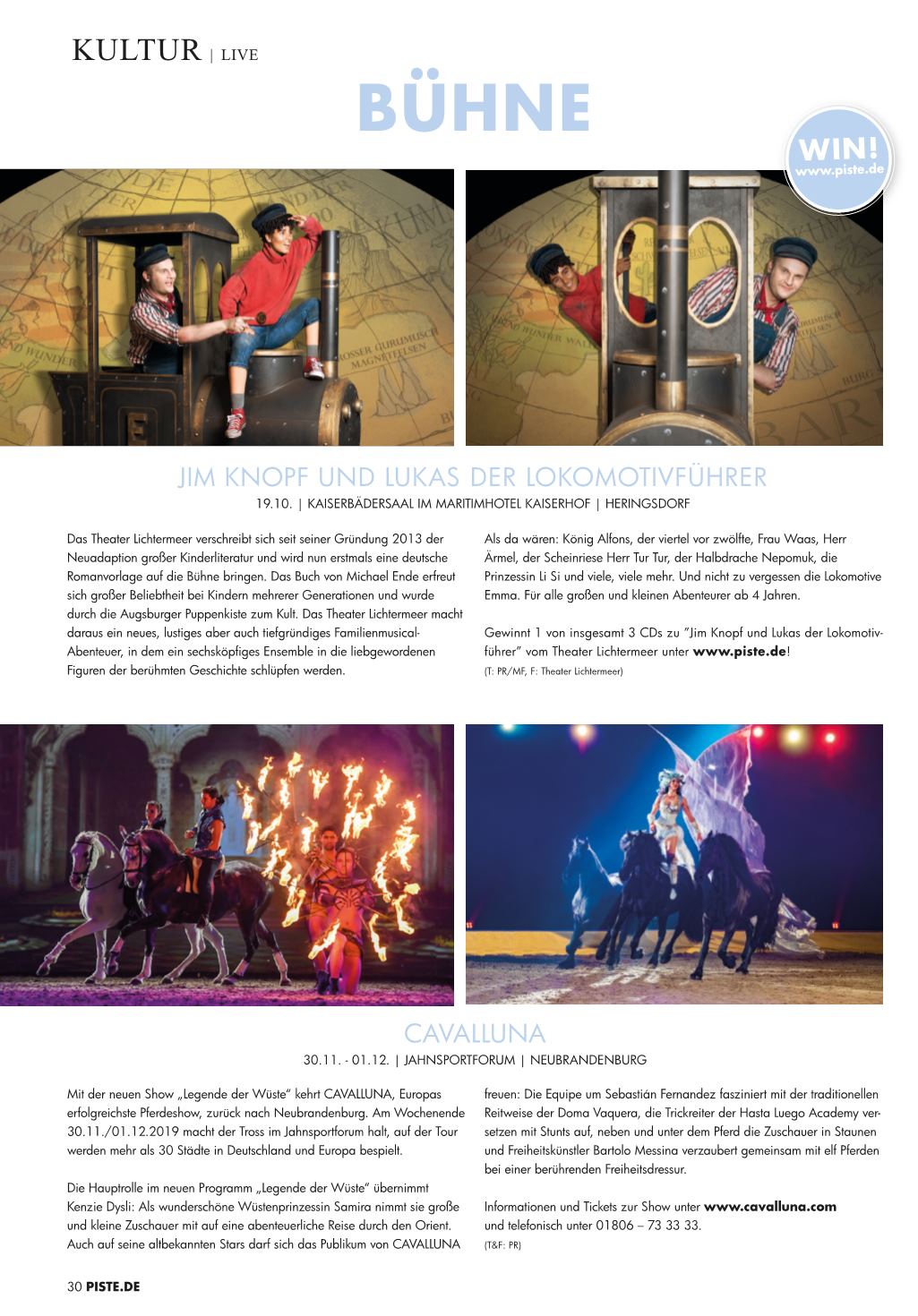 KULTUR | LIVE

BÜHNE

WIN!
www.piste.de

JIM KNOPF UND LUKAS DER LOKOMOTIVFÜHRER

19.10. | KAISERBÄDERSAAL IM MARITIMHOTEL KAISERHOF | HERINGSDORF

Das Theater Lichtermeer verschreibt sich seit seiner Gründung 2013 der Neuadaption großer Kinderliteratur und wird nun erstmals eine deutsche Romanvorlage auf die Bühne bringen. Das Buch von Michael Ende erfreut sich großer Beliebtheit bei Kindern mehrerer Generationen und wurde durch die Augsburger Puppenkiste zum Kult. Das Theater Lichtermeer macht daraus ein neues, lustiges aber auch tiefgründiges Familienmusical-Abenteuer, in dem ein sechsköpfiges Ensemble in die liebgewordenen Figuren der berühmten Geschichte schlüpfen werden.

Als da wären: König Alfons, der viertel vor zwölfte, Frau Waas, Herr Ärmel, der Scheinriese Herr Tur Tur, der Halbdrache Nepomuk, die Prinzessin Li Si und viele, viele mehr. Und nicht zu vergessen die Lokomotive Emma. Für alle großen und kleinen Abenteurer ab 4 Jahren.

Gewinnt 1 von insgesamt 3 CDs zu "Jim Knopf und Lukas der Lokomotivführer" vom Theater Lichtermeer unter www.piste.de!

(T: PR/MF, F: Theater Lichtermeer)

CAVALLUNA

30.11. - 01.12. | JAHNSPORTFORUM | NEUBRANDENBURG

Mit der neuen Show „Legende der Wüste" kehrt CAVALLUNA, Europas erfolgreichste Pferdeshow, zurück nach Neubrandenburg. Am Wochenende 30.11./01.12.2019 macht der Tross im Jahnsportforum halt, auf der Tour werden mehr als 30 Städte in Deutschland und Europa bespielt.

Die Hauptrolle im neuen Programm „Legende der Wüste" übernimmt Kenzie Dysli: Als wunderschöne Wüstenprinzessin Samira nimmt sie große und kleine Zuschauer mit auf eine abenteuerliche Reise durch den Orient. Auch auf seine altbekannten Stars darf sich das Publikum von CAVALLUNA freuen: Die Equipe um Sebastián Fernandez fasziniert mit der traditionellen Reitweise der Doma Vaquera, die Trickreiter der Hasta Luego Academy versetzen mit Stunts auf, neben und unter dem Pferd die Zuschauer in Staunen und Freiheitskünstler Bartolo Messina verzaubert gemeinsam mit elf Pferden bei einer berührenden Freiheitsdressur.

Informationen und Tickets zur Show unter www.cavalluna.com und telefonisch unter 01806 – 73 33 33.

(T&F: PR)

30 PISTE.DE